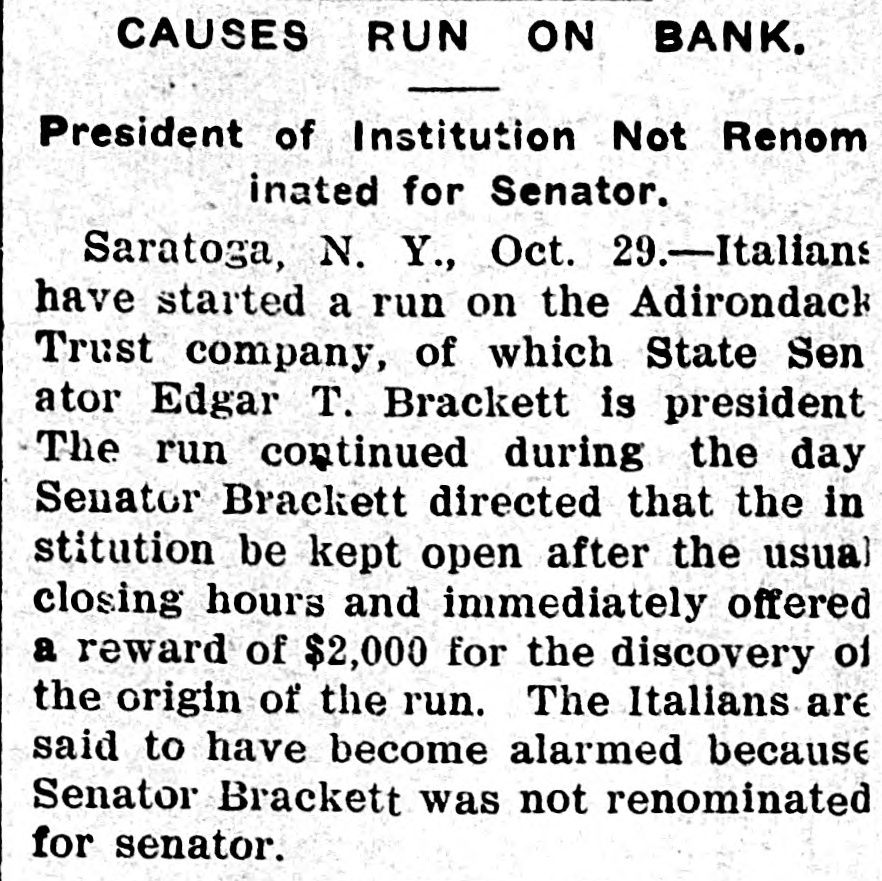 CAUSES RUN ON BANK.

President of Institution Not Renominated for Senator.

Saratoga, N. Y., Oct. 29.—Italians have started a run on the Adirondack Trust company, of which State Senator Edgar T. Brackett is president The run continued during the day Senator Brackett directed that the institution be kept open after the usual closing hours and immediately offered a reward of $2,000 for the discovery of the origin of the run. The Italians are said to have become alarmed because Senator Brackett was not renominated for senator.